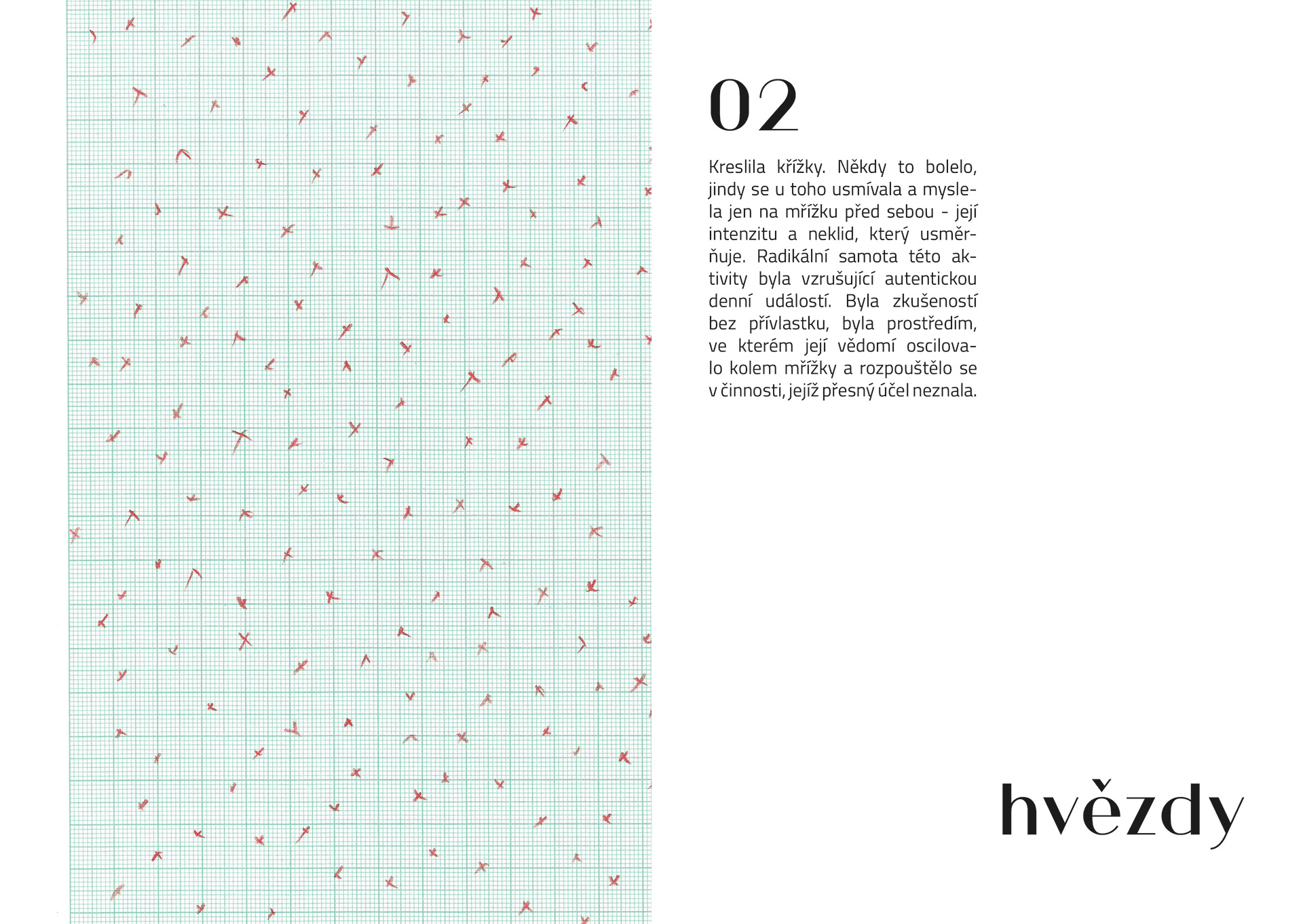 02

Kreslila křížky. Někdy to bolelo, jindy se u toho usmívala a myslela jen na mřížku před sebou - její intenzitu a neklid, který usměrňuje. Radikální samota této aktivity byla vzrušující autentickou denní událostí. Byla zkušeností bez přívlastku, byla prostředím, ve kterém její vědomí oscilovalo kolem mřížky a rozpouštělo se v činnosti, jejíž přesný účel neznala.

hvězdy